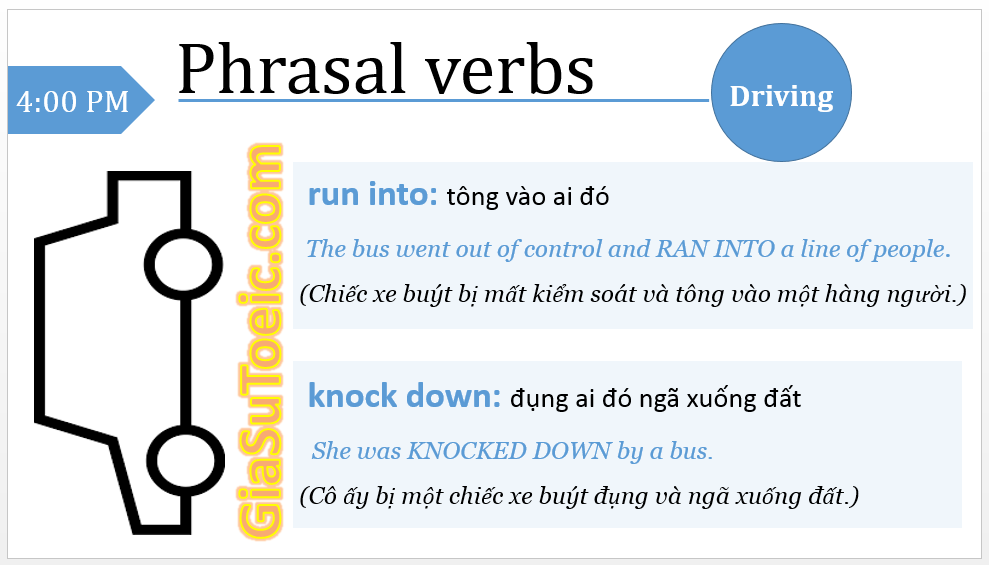 4:00 PM

Phrasal verbs

Driving

GiaSuToeic.com

run into: tông vào ai đó

The bus went out of control and RAN INTO a line of people.

(Chiếc xe buýt bị mất kiểm soát và tông vào một hàng người.)

knock down: đụng ai đó ngã xuống đất

She was KNOCKED DOWN by a bus.

(Cô ấy bị một chiếc xe buýt đụng và ngã xuống đất.)